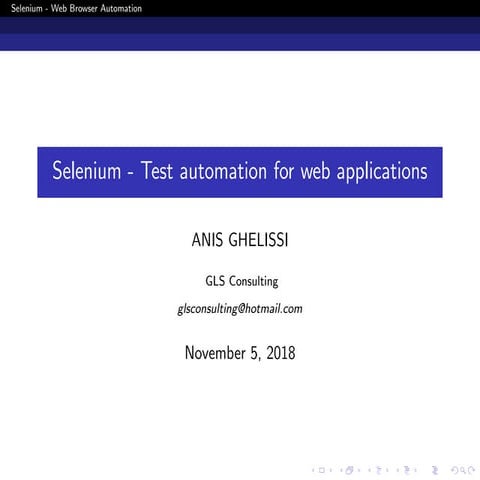 Selenium - Web Browser Automation

Selenium - Test automation for web applications

ANIS GHELISSI

GLS Consulting

glsconsulting@hotmail.com

November 5, 2018